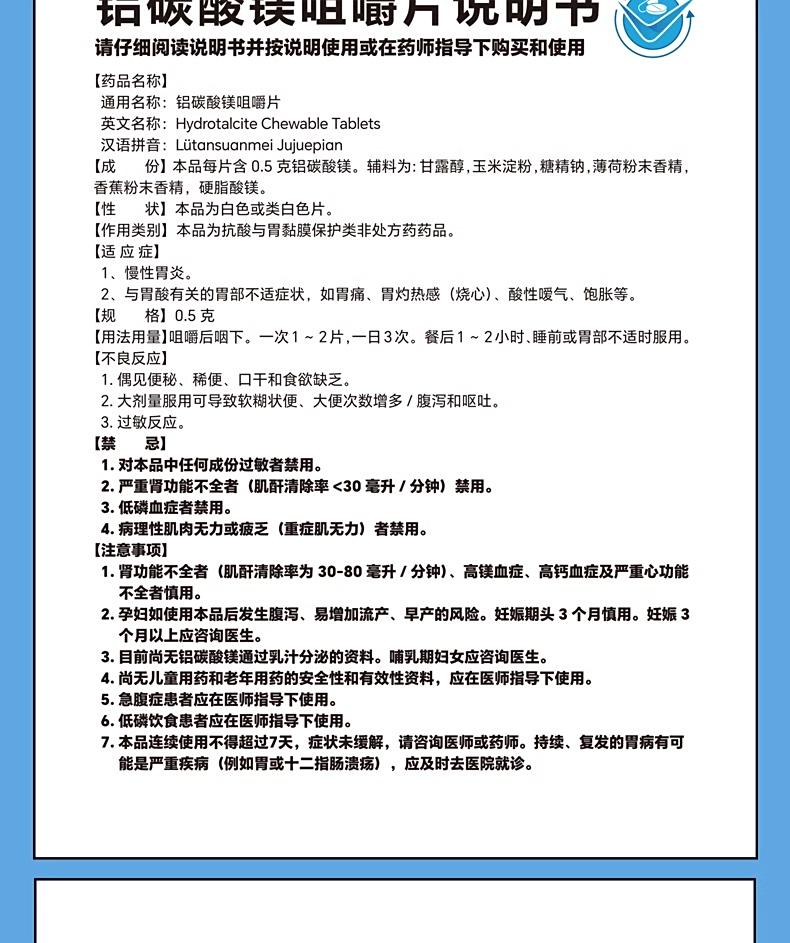 铝碳酸镁咀嚼片说明书

请仔细阅读说明书并按说明使用或在药师指导下购买和使用

【药品名称】
通用名称：铝碳酸镁咀嚼片
英文名称：Hydrotalcite Chewable Tablets
汉语拼音：Lütansuanmei Jujuepian
【成　　份】本品每片含 0.5 克铝碳酸镁。辅料为：甘露醇，玉米淀粉，糖精钠，薄荷粉末香精，香蕉粉末香精，硬脂酸镁。
【性　　状】本品为白色或类白色片。
【作用类别】本品为抗酸与胃黏膜保护类非处方药药品。
【适 应 症】
1、慢性胃炎。
2、与胃酸有关的胃部不适症状，如胃痛、胃灼热感（烧心）、酸性嗳气、饱胀等。
【规　　格】0.5 克
【用法用量】咀嚼后咽下。一次 1 ~ 2 片，一日 3 次。餐后 1 ~ 2 小时、睡前或胃部不适时服用。
【不良反应】
1. 偶见便秘、稀便、口干和食欲缺乏。
2. 大剂量服用可导致软糊状便、大便次数增多 / 腹泻和呕吐。
3. 过敏反应。
【禁　　忌】
1. 对本品中任何成份过敏者禁用。
2. 严重肾功能不全者（肌酐清除率 <30 毫升 / 分钟）禁用。
3. 低磷血症者禁用。
4. 病理性肌肉无力或疲乏（重症肌无力）者禁用。
【注意事项】
1. 肾功能不全者（肌酐清除率为 30-80 毫升 / 分钟）、高镁血症、高钙血症及严重心功能不全者慎用。
2. 孕妇如使用本品后发生腹泻、易增加流产、早产的风险。妊娠期头 3 个月慎用。妊娠 3 个月以上应咨询医生。
3. 目前尚无铝碳酸镁通过乳汁分泌的资料。哺乳期妇女应咨询医生。
4. 尚无儿童用药和老年用药的安全性和有效性资料，应在医师指导下使用。
5. 急腹症患者应在医师指导下使用。
6. 低磷饮食患者应在医师指导下使用。
7. 本品连续使用不得超过7天，症状未缓解，请咨询医师或药师。持续、复发的胃病有可能是严重疾病（例如胃或十二指肠溃疡），应及时去医院就诊。